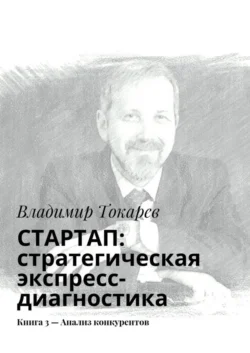 Владимир Токарев

СТАРТАП: стратегическая экспресс-диагностика

Книга 3 — Анализ конкурентов